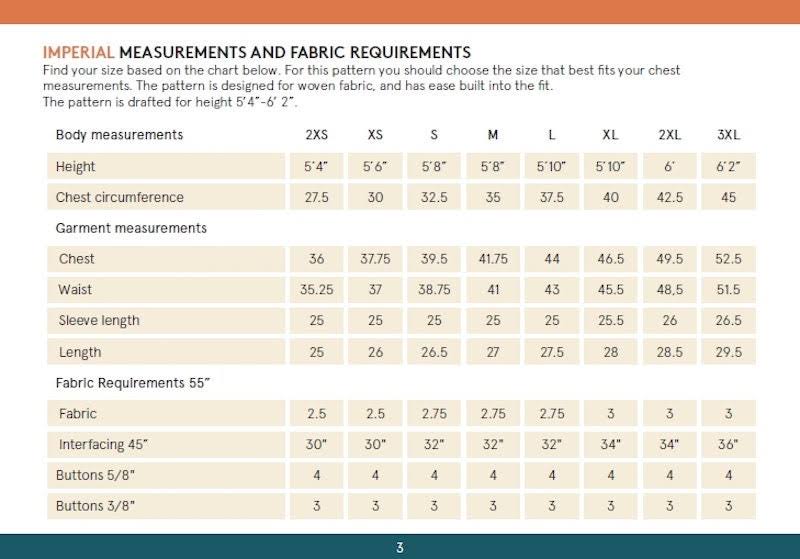 IMPERIAL MEASUREMENTS AND FABRIC REQUIREMENTS
Find your size based on the chart below. For this pattern you should choose the size that best fits your chest measurements. The pattern is designed for woven fabric, and has ease built into the fit.
The pattern is drafted for height 5'4"-6' 2".

| Body measurements | 2XS | XS | S | M | L | XL | 2XL | 3XL |
|---|---|---|---|---|---|---|---|---|
| Height | 5'4" | 5'6" | 5'8" | 5'8" | 5'10" | 5'10" | 6' | 6'2" |
| Chest circumference | 27.5 | 30 | 32.5 | 35 | 37.5 | 40 | 42.5 | 45 |
| Garment measurements | | | | | | | | |
| Chest | 36 | 37.75 | 39.5 | 41.75 | 44 | 46.5 | 49.5 | 52.5 |
| Waist | 35.25 | 37 | 38.75 | 41 | 43 | 45.5 | 48.5 | 51.5 |
| Sleeve length | 25 | 25 | 25 | 25 | 25 | 25.5 | 26 | 26.5 |
| Length | 25 | 26 | 26.5 | 27 | 27.5 | 28 | 28.5 | 29.5 |
| Fabric Requirements 55" | | | | | | | | |
| Fabric | 2.5 | 2.5 | 2.75 | 2.75 | 2.75 | 3 | 3 | 3 |
| Interfacing 45" | 30" | 30" | 32" | 32" | 32" | 34" | 34" | 36" |
| Buttons 5/8" | 4 | 4 | 4 | 4 | 4 | 4 | 4 | 4 |
| Buttons 3/8" | 3 | 3 | 3 | 3 | 3 | 3 | 3 | 3 |

3